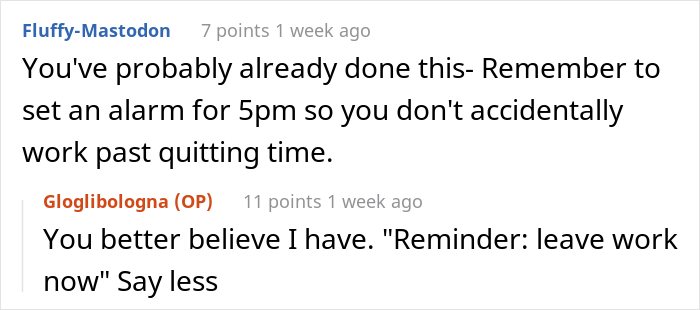 Fluffy-Mastodon 7 points 1 week ago
You've probably already done this- Remember to set an alarm for 5pm so you don't accidentally work past quitting time.

Gloglibologna (OP) 11 points 1 week ago
You better believe I have. "Reminder: leave work now" Say less